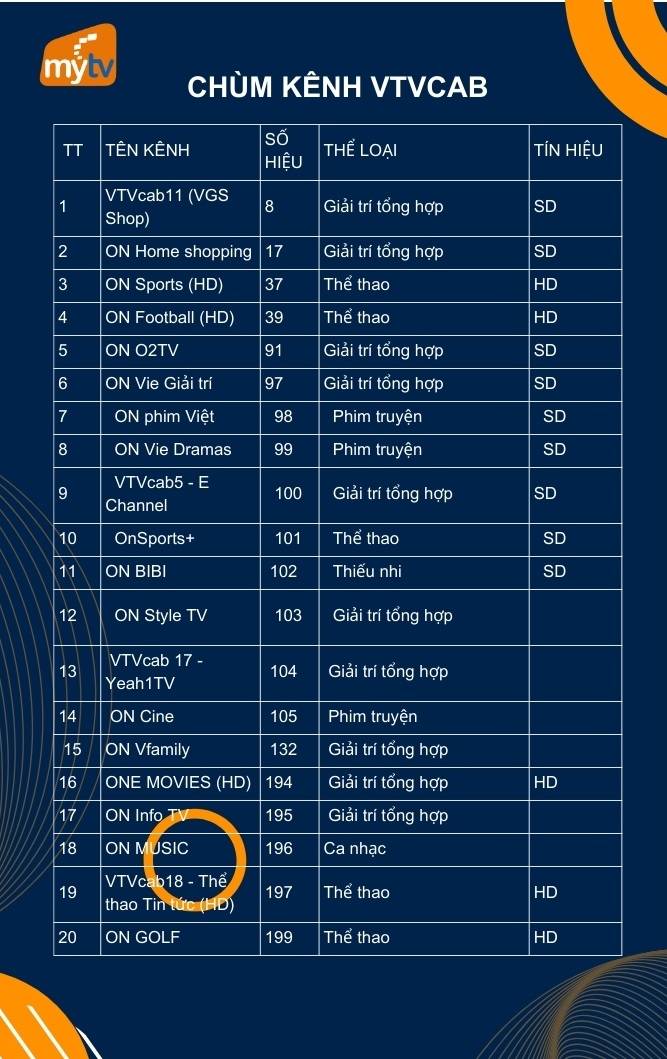 mytv

CHÙM KÊNH VTVCAB

| TT | TÊN KÊNH | SỐ HIỆU | THỂ LOẠI | TÍN HIỆU |
|---|---|---|---|---|
| 1 | VTVcab11 (VGS Shop) | 8 | Giải trí tổng hợp | SD |
| 2 | ON Home shopping | 17 | Giải trí tổng hợp | SD |
| 3 | ON Sports (HD) | 37 | Thể thao | HD |
| 4 | ON Football (HD) | 39 | Thể thao | HD |
| 5 | ON O2TV | 91 | Giải trí tổng hợp | SD |
| 6 | ON Vie Giải trí | 97 | Giải trí tổng hợp | SD |
| 7 | ON phim Việt | 98 | Phim truyện | SD |
| 8 | ON Vie Dramas | 99 | Phim truyện | SD |
| 9 | VTVcab5 - E Channel | 100 | Giải trí tổng hợp | SD |
| 10 | OnSports+ | 101 | Thể thao | SD |
| 11 | ON BIBI | 102 | Thiếu nhi | SD |
| 12 | ON Style TV | 103 | Giải trí tổng hợp | |
| 13 | VTVcab 17 - Yeah1TV | 104 | Giải trí tổng hợp | |
| 14 | ON Cine | 105 | Phim truyện | |
| 15 | ON Vfamily | 132 | Giải trí tổng hợp | |
| 16 | ONE MOVIES (HD) | 194 | Giải trí tổng hợp | HD |
| 17 | ON Info TV | 195 | Giải trí tổng hợp | |
| 18 | ON MUSIC | 196 | Ca nhạc | |
| 19 | VTVcab18 - Thể thao Tin tức (HD) | 197 | Thể thao | HD |
| 20 | ON GOLF | 199 | Thể thao | HD |